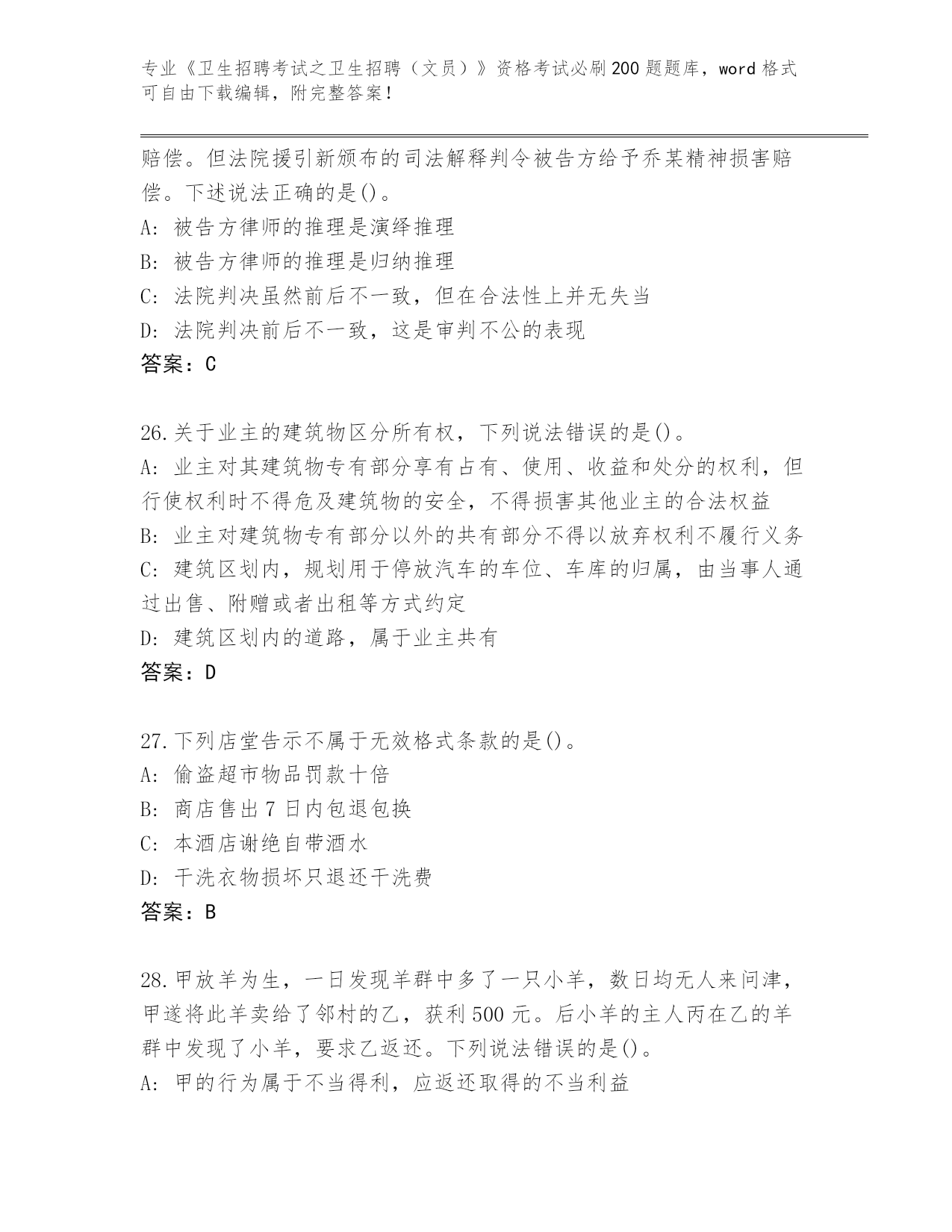 专业《卫生招聘考试之卫生招聘（文员）》资格考试必刷200题题库，word格式可自由下载编辑，附完整答案！

赔偿。但法院援引新颁布的司法解释判令被告方给予乔某精神损害赔偿。下述说法正确的是()。
A: 被告方律师的推理是演绎推理
B: 被告方律师的推理是归纳推理
C: 法院判决虽然前后不一致，但在合法性上并无失当
D: 法院判决前后不一致，这是审判不公的表现
答案：C

26.关于业主的建筑物区分所有权，下列说法错误的是()。
A: 业主对其建筑物专有部分享有占有、使用、收益和处分的权利，但行使权利时不得危及建筑物的安全，不得损害其他业主的合法权益
B: 业主对建筑物专有部分以外的共有部分不得以放弃权利不履行义务
C: 建筑区划内，规划用于停放汽车的车位、车库的归属，由当事人通过出售、附赠或者出租等方式约定
D: 建筑区划内的道路，属于业主共有
答案：D

27.下列店堂告示不属于无效格式条款的是()。
A: 偷盗超市物品罚款十倍
B: 商店售出7日内包退包换
C: 本酒店谢绝自带酒水
D: 干洗衣物损坏只退还干洗费
答案：B

28.甲放羊为生，一日发现羊群中多了一只小羊，数日均无人来问津，甲遂将此羊卖给了邻村的乙，获利500元。后小羊的主人丙在乙的羊群中发现了小羊，要求乙返还。下列说法错误的是()。
A: 甲的行为属于不当得利，应返还取得的不当利益